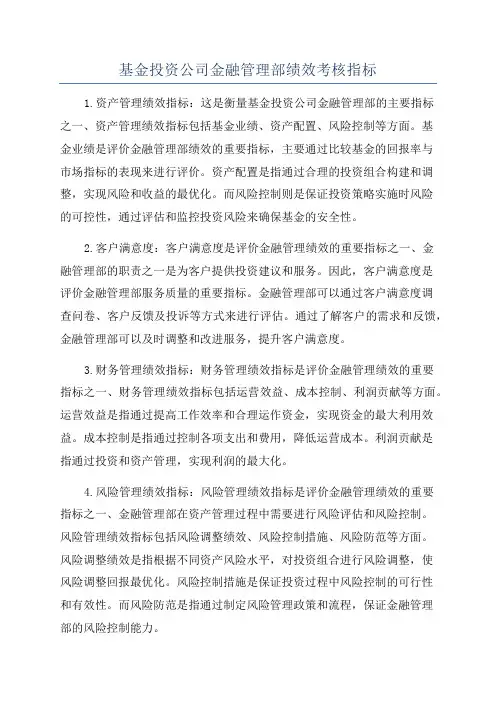 基金投资公司金融管理部绩效考核指标

1.资产管理绩效指标：这是衡量基金投资公司金融管理部的主要指标之一、资产管理绩效指标包括基金业绩、资产配置、风险控制等方面。基金业绩是评价金融管理部绩效的重要指标，主要通过比较基金的回报率与市场指标的表现来进行评价。资产配置是指通过合理的投资组合构建和调整，实现风险和收益的最优化。而风险控制则是保证投资策略实施时风险的可控性，通过评估和监控投资风险来确保基金的安全性。

2.客户满意度：客户满意度是评价金融管理绩效的重要指标之一、金融管理部的职责之一是为客户提供投资建议和服务。因此，客户满意度是评价金融管理部服务质量的重要指标。金融管理部可以通过客户满意度调查问卷、客户反馈及投诉等方式来进行评估。通过了解客户的需求和反馈，金融管理部可以及时调整和改进服务，提升客户满意度。

3.财务管理绩效指标：财务管理绩效指标是评价金融管理绩效的重要指标之一、财务管理绩效指标包括运营效益、成本控制、利润贡献等方面。运营效益是指通过提高工作效率和合理运作资金，实现资金的最大利用效益。成本控制是指通过控制各项支出和费用，降低运营成本。利润贡献是指通过投资和资产管理，实现利润的最大化。

4.风险管理绩效指标：风险管理绩效指标是评价金融管理绩效的重要指标之一、金融管理部在资产管理过程中需要进行风险评估和风险控制。风险管理绩效指标包括风险调整绩效、风险控制措施、风险防范等方面。风险调整绩效是指根据不同资产风险水平，对投资组合进行风险调整，使风险调整回报最优化。风险控制措施是保证投资过程中风险控制的可行性和有效性。而风险防范是指通过制定风险管理政策和流程，保证金融管理部的风险控制能力。